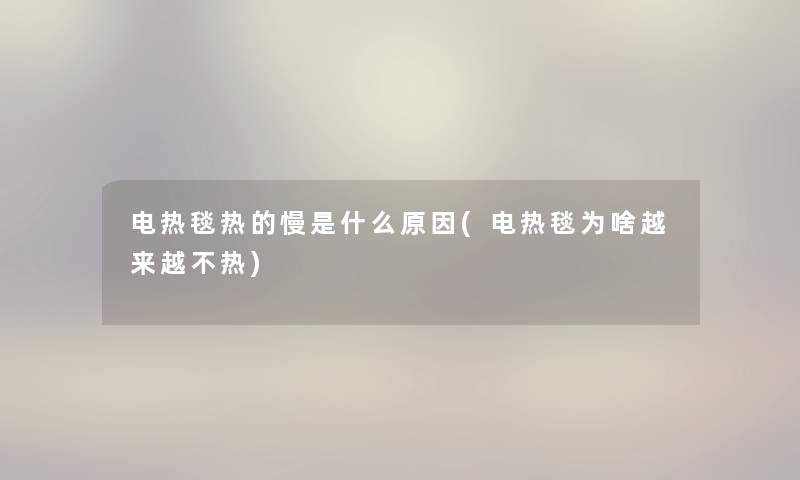 电热毯热的慢是什么原因(电热毯为啥越来越不热)